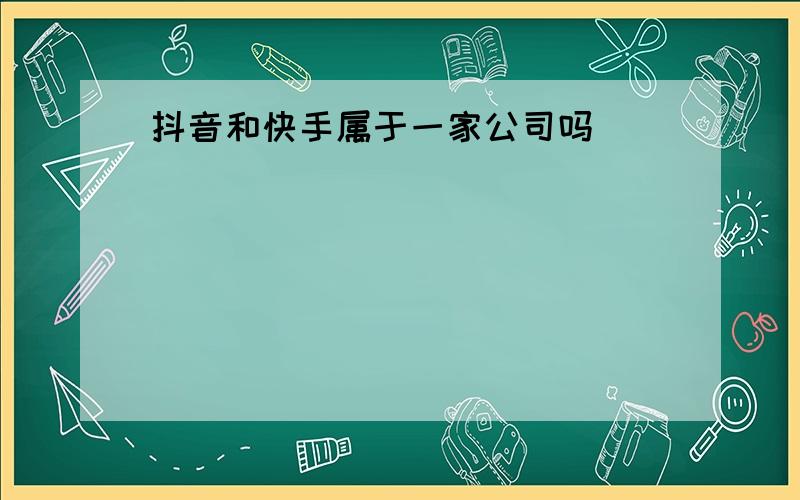 抖音和快手属于一家公司吗